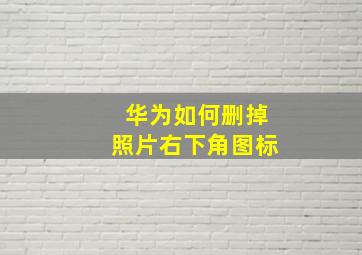 华为如何删掉
照片右下角图标